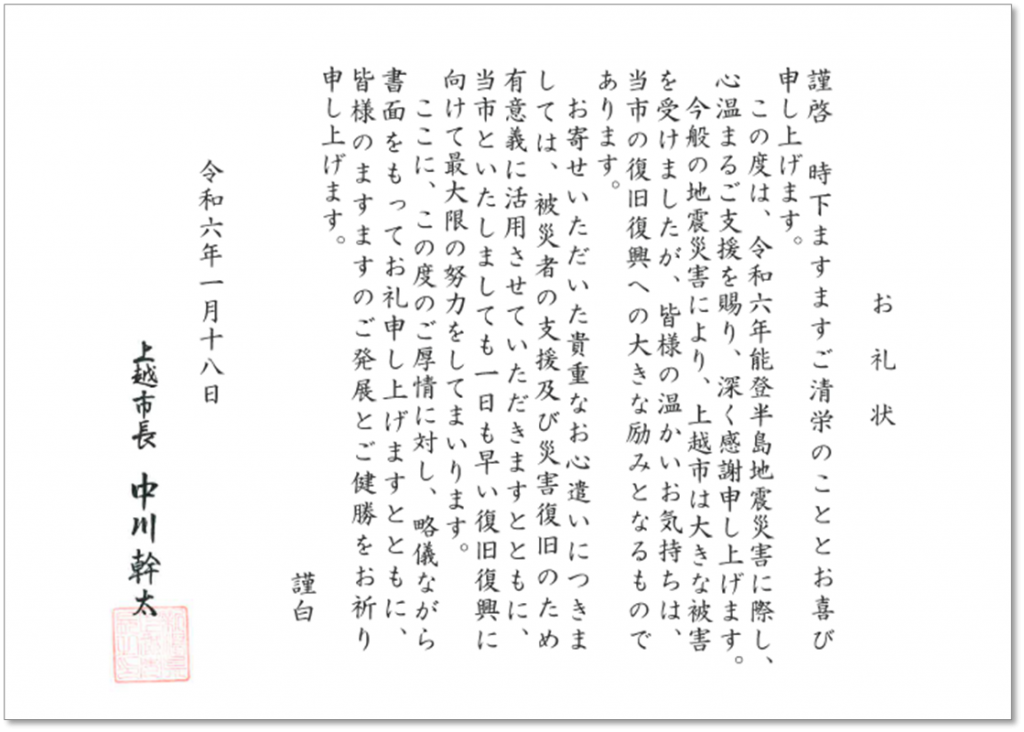 お礼状

謹啓　時下ますますご清栄のこととお喜び申し上げます。

この度は、令和六年能登半島地震災害に際し、心温まるご支援を賜り、深く感謝申し上げます。

今般の地震災害により、上越市は大きな被害を受けましたが、皆様の温かいお気持ちは、当市の復旧復興への大きな励みとなるものであります。

お寄せいただいた貴重なお心遣いにつきましては、被災者の支援及び災害復旧のため有意義に活用させていただきますとともに、当市といたしましても一日も早い復旧復興に向けて最大限の努力をしてまいります。

ここに、この度のご厚情に対し、略儀ながら書面をもってお礼申し上げますとともに、皆様のますますのご発展とご健勝をお祈り申し上げます。

謹白

令和六年一月十八日

上越市長　中川幹太